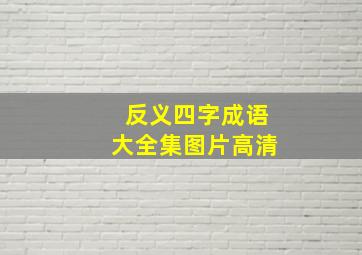 反义四字成语
大全集图片高清